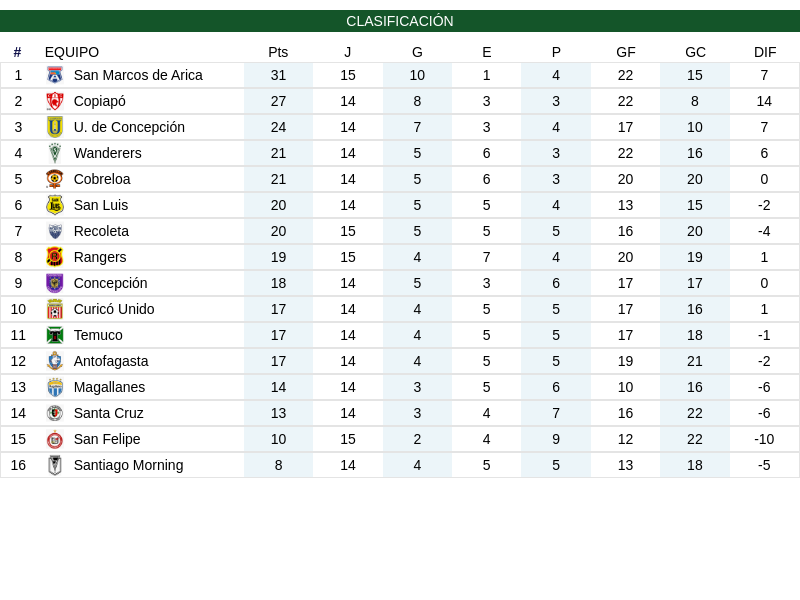 CLASIFICACIÓN

| # | EQUIPO | Pts | J | G | E | P | GF | GC | DIF |
|---|---|---|---|---|---|---|---|---|---|
| 1 | San Marcos de Arica | 31 | 15 | 10 | 1 | 4 | 22 | 15 | 7 |
| 2 | Copiapó | 27 | 14 | 8 | 3 | 3 | 22 | 8 | 14 |
| 3 | U. de Concepción | 24 | 14 | 7 | 3 | 4 | 17 | 10 | 7 |
| 4 | Wanderers | 21 | 14 | 5 | 6 | 3 | 22 | 16 | 6 |
| 5 | Cobreloa | 21 | 14 | 5 | 6 | 3 | 20 | 20 | 0 |
| 6 | San Luis | 20 | 14 | 5 | 5 | 4 | 13 | 15 | -2 |
| 7 | Recoleta | 20 | 15 | 5 | 5 | 5 | 16 | 20 | -4 |
| 8 | Rangers | 19 | 15 | 4 | 7 | 4 | 20 | 19 | 1 |
| 9 | Concepción | 18 | 14 | 5 | 3 | 6 | 17 | 17 | 0 |
| 10 | Curicó Unido | 17 | 14 | 4 | 5 | 5 | 17 | 16 | 1 |
| 11 | Temuco | 17 | 14 | 4 | 5 | 5 | 17 | 18 | -1 |
| 12 | Antofagasta | 17 | 14 | 4 | 5 | 5 | 19 | 21 | -2 |
| 13 | Magallanes | 14 | 14 | 3 | 5 | 6 | 10 | 16 | -6 |
| 14 | Santa Cruz | 13 | 14 | 3 | 4 | 7 | 16 | 22 | -6 |
| 15 | San Felipe | 10 | 15 | 2 | 4 | 9 | 12 | 22 | -10 |
| 16 | Santiago Morning | 8 | 14 | 4 | 5 | 5 | 13 | 18 | -5 |